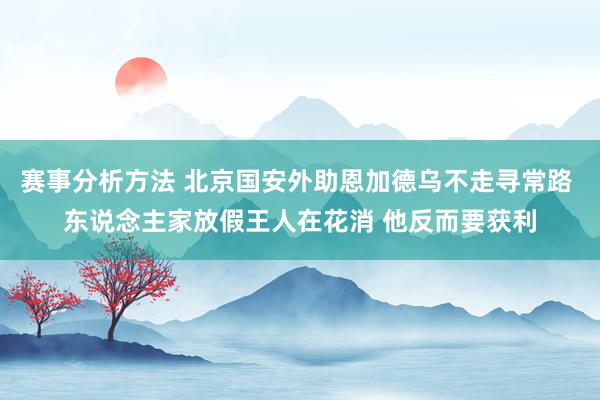 赛事分析方法 北京国安外助恩加德乌不走寻常路 东说念主家放假王人在花消 他反而要获利